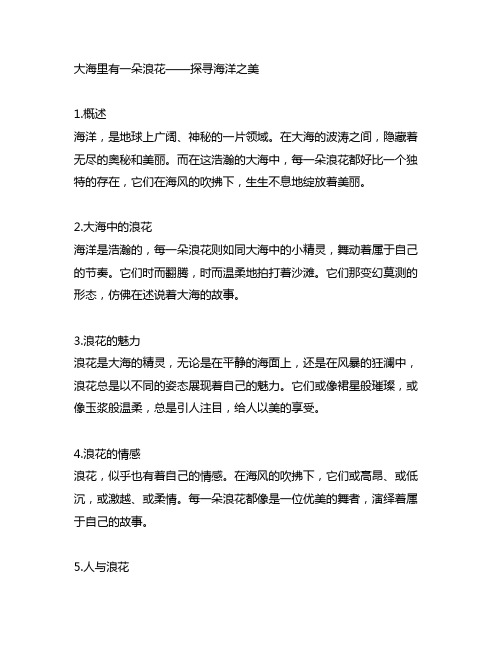 大海里有一朵浪花——探寻海洋之美

1.概述
海洋，是地球上广阔、神秘的一片领域。在大海的波涛之间，隐藏着无尽的奥秘和美丽。而在这浩瀚的大海中，每一朵浪花都好比一个独特的存在，它们在海风的吹拂下，生生不息地绽放着美丽。

2.大海中的浪花
海洋是浩瀚的，每一朵浪花则如同大海中的小精灵，舞动着属于自己的节奏。它们时而翻腾，时而温柔地拍打着沙滩。它们那变幻莫测的形态，仿佛在述说着大海的故事。

3.浪花的魅力
浪花是大海的精灵，无论是在平静的海面上，还是在风暴的狂澜中，浪花总是以不同的姿态展现着自己的魅力。它们或像裙星般璀璨，或像玉浆般温柔，总是引人注目，给人以美的享受。

4.浪花的情感
浪花，似乎也有着自己的情感。在海风的吹拂下，它们或高昂、或低沉，或激越、或柔情。每一朵浪花都像是一位优美的舞者，演绎着属于自己的故事。

5.人与浪花